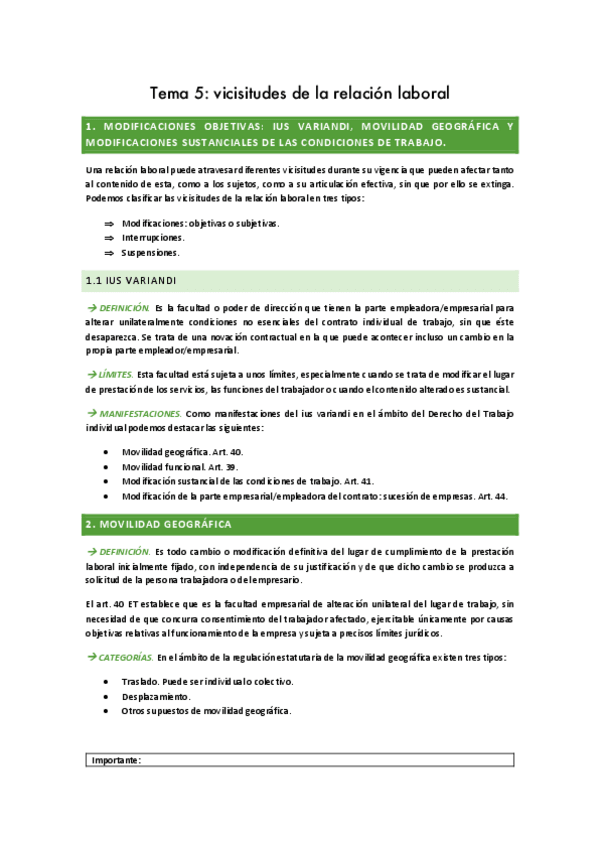 Tema 5: vicisitudes de la relación laboral

1. MODIFICACIONES OBJETIVAS: IUS VARIANDI, MOVILIDAD GEOGRÁFICA Y MODIFICACIONES SUSTANCIALES DE LAS CONDICIONES DE TRABAJO.

Una relación laboral puede atravesar diferentes vicisitudes durante su vigencia que pueden afectar tanto al contenido de esta, como a los sujetos, como a su articulación efectiva, sin que por ello se extinga. Podemos clasificar las vicisitudes de la relación laboral en tres tipos:

⇒ Modificaciones: objetivas o subjetivas.
⇒ Interrupciones.
⇒ Suspensiones.

1.1 IUS VARIANDI

→ DEFINICIÓN. Es la facultad o poder de dirección que tienen la parte empleadora/empresarial para alterar unilateralmente condiciones no esenciales del contrato individual de trabajo, sin que éste desaparezca. Se trata de una novación contractual en la que puede acontecer incluso un cambio en la propia parte empleador/empresarial.

→ LÍMITES. Esta facultad está sujeta a unos límites, especialmente cuando se trata de modificar el lugar de prestación de los servicios, las funciones del trabajador o cuando el contenido alterado es sustancial.

→ MANIFESTACIONES. Como manifestaciones del ius variandi en el ámbito del Derecho del Trabajo individual podemos destacar las siguientes:

• Movilidad geográfica. Art. 40.
• Movilidad funcional. Art. 39.
• Modificación sustancial de las condiciones de trabajo. Art. 41.
• Modificación de la parte empresarial/empleadora del contrato: sucesión de empresas. Art. 44.

2. MOVILIDAD GEOGRÁFICA

→ DEFINICIÓN. Es todo cambio o modificación definitiva del lugar de cumplimiento de la prestación laboral inicialmente fijado, con independencia de su justificación y de que dicho cambio se produzca a solicitud de la persona trabajadora o del empresario.

El art. 40 ET establece que es la facultad empresarial de alteración unilateral del lugar de trabajo, sin necesidad de que concurra consentimiento del trabajador afectado, ejercitable únicamente por causas objetivas relativas al funcionamiento de la empresa y sujeta a precisos límites jurídicos.

→ CATEGORÍAS. En el ámbito de la regulación estatutaria de la movilidad geográfica existen tres tipos:

• Traslado. Puede ser individual o colectivo.
• Desplazamiento.
• Otros supuestos de movilidad geográfica.

Importante: